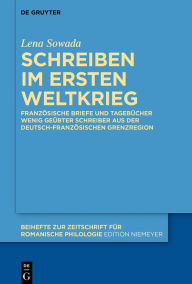 DE GRUYTER

Lena Sowada

SCHREIBEN IM ERSTEN WELTKRIEG

FRANZÖSISCHE BRIEFE UND TAGEBÜCHER WENIG GEÜBTER SCHREIBER AUS DER DEUTSCH-FRANZÖSISCHEN GRENZREGION

BEIHEFTE ZUR ZEITSCHRIFT FÜR ROMANISCHE PHILOLOGIE EDITION NIEMEYER

DE G